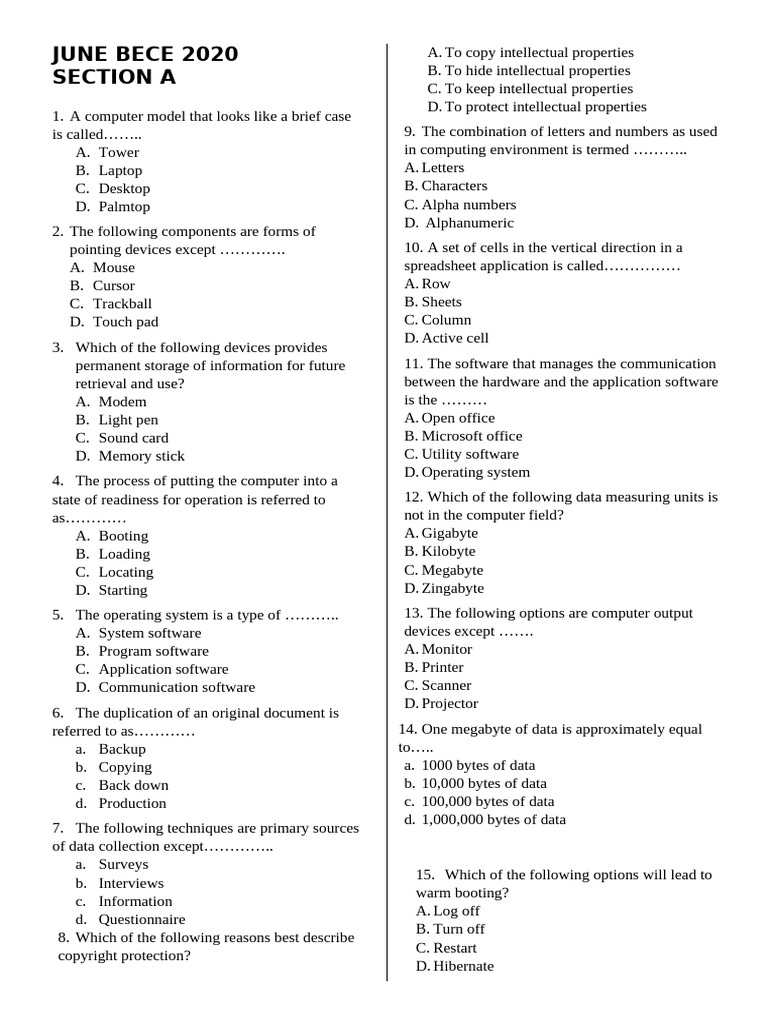 JUNE BECE 2020
SECTION A

1. A computer model that looks like a brief case is called……..
A. Tower
B. Laptop
C. Desktop
D. Palmtop

2. The following components are forms of pointing devices except ………….
A. Mouse
B. Cursor
C. Trackball
D. Touch pad

3. Which of the following devices provides permanent storage of information for future retrieval and use?
A. Modem
B. Light pen
C. Sound card
D. Memory stick

4. The process of putting the computer into a state of readiness for operation is referred to as…………
A. Booting
B. Loading
C. Locating
D. Starting

5. The operating system is a type of ………..
A. System software
B. Program software
C. Application software
D. Communication software

6. The duplication of an original document is referred to as…………
a. Backup
b. Copying
c. Back down
d. Production

7. The following techniques are primary sources of data collection except…………..
a. Surveys
b. Interviews
c. Information
d. Questionnaire

8. Which of the following reasons best describe copyright protection?
A. To copy intellectual properties
B. To hide intellectual properties
C. To keep intellectual properties
D. To protect intellectual properties

9. The combination of letters and numbers as used in computing environment is termed ………..
A. Letters
B. Characters
C. Alpha numbers
D. Alphanumeric

10. A set of cells in the vertical direction in a spreadsheet application is called……………
A. Row
B. Sheets
C. Column
D. Active cell

11. The software that manages the communication between the hardware and the application software is the ………
A. Open office
B. Microsoft office
C. Utility software
D. Operating system

12. Which of the following data measuring units is not in the computer field?
A. Gigabyte
B. Kilobyte
C. Megabyte
D. Zingabyte

13. The following options are computer output devices except …….
A. Monitor
B. Printer
C. Scanner
D. Projector

14. One megabyte of data is approximately equal to…..
a. 1000 bytes of data
b. 10,000 bytes of data
c. 100,000 bytes of data
d. 1,000,000 bytes of data

15. Which of the following options will lead to warm booting?
A. Log off
B. Turn off
C. Restart
D. Hibernate